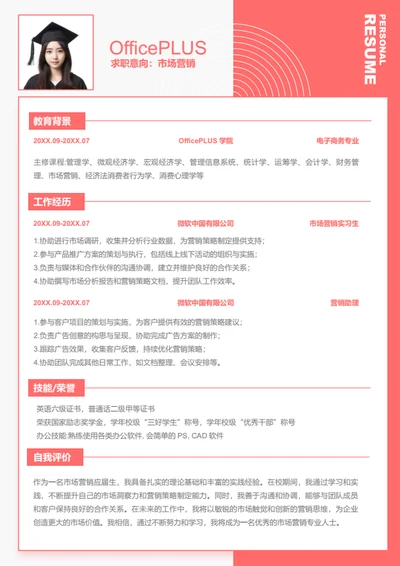 OfficePLUS
求职意向：市场营销

PERSONAL
RESUME

教育背景

20XX.09-20XX.07　OfficePLUS 学院　电子商务专业

主修课程:管理学、微观经济学、宏观经济学、管理信息系统、统计学、运筹学、会计学、财务管理、市场营销、经济法消费者行为学、消费心理学等

工作经历

20XX.09-20XX.07　微软中国有限公司　市场营销实习生

1.协助进行市场调研，收集并分析行业数据，为营销策略制定提供支持；
2.参与产品推广方案的策划与执行，包括线上线下活动的组织与实施；
3.负责与媒体和合作伙伴的沟通协调，建立并维护良好的合作关系；
4.协助撰写市场分析报告和营销策略文档，提升团队工作效率。

20XX.09-20XX.07　微软中国有限公司　营销助理

1.参与客户项目的策划与实施，为客户提供有效的营销策略建议；
2.负责广告创意的构思与呈现，协助完成广告方案的制作；
3.跟踪广告效果，收集客户反馈，持续优化营销策略；
4.协助团队完成其他日常工作，如文档整理、会议安排等。

技能/荣誉

英语六级证书，普通话二级甲等证书
荣获国家励志奖学金，学年校级“三好学生”称号，学年校级“优秀干部”称号
办公技能:熟练使用各类办公软件, 会简单的 PS, CAD 软件

自我评价

作为一名市场营销应届生，我具备扎实的理论基础和丰富的实践经验。在校期间，我通过学习和实践，不断提升自己的市场洞察力和营销策略制定能力。同时，我善于沟通和协调，能够与团队成员和客户保持良好的合作关系。在未来的工作中，我将以敏锐的市场触觉和创新的营销思维，为企业创造更大的市场价值。我相信，通过不断努力和学习，我将成为一名优秀的市场营销专业人士。